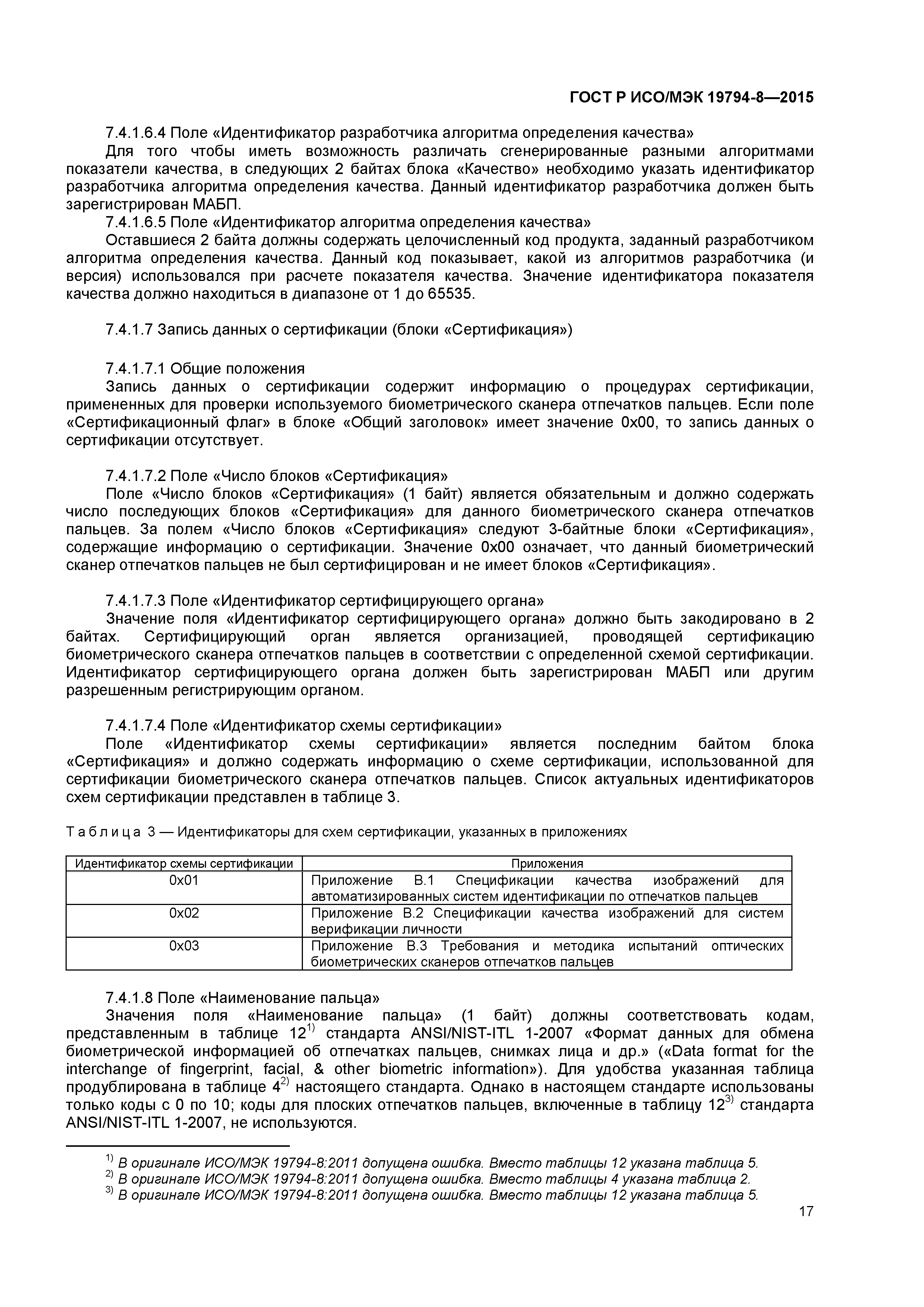 ГОСТ Р ИСО/МЭК 19794-8—2015

7.4.1.6.4 Поле «Идентификатор разработчика алгоритма определения качества»

Для того чтобы иметь возможность различать сгенерированные разными алгоритмами показатели качества, в следующих 2 байтах блока «Качество» необходимо указать идентификатор разработчика алгоритма определения качества. Данный идентификатор разработчика должен быть зарегистрирован МАБП.

7.4.1.6.5 Поле «Идентификатор алгоритма определения качества»

Оставшиеся 2 байта должны содержать целочисленный код продукта, заданный разработчиком алгоритма определения качества. Данный код показывает, какой из алгоритмов разработчика (и версия) использовался при расчете показателя качества. Значение идентификатора показателя качества должно находиться в диапазоне от 1 до 65535.

7.4.1.7 Запись данных о сертификации (блоки «Сертификация»)

7.4.1.7.1 Общие положения

Запись данных о сертификации содержит информацию о процедурах сертификации, примененных для проверки используемого биометрического сканера отпечатков пальцев. Если поле «Сертификационный флаг» в блоке «Общий заголовок» имеет значение 0x00, то запись данных о сертификации отсутствует.

7.4.1.7.2 Поле «Число блоков «Сертификация»

Поле «Число блоков «Сертификация» (1 байт) является обязательным и должно содержать число последующих блоков «Сертификация» для данного биометрического сканера отпечатков пальцев. За полем «Число блоков «Сертификация» следуют 3-байтные блоки «Сертификация», содержащие информацию о сертификации. Значение 0x00 означает, что данный биометрический сканер отпечатков пальцев не был сертифицирован и не имеет блоков «Сертификация».

7.4.1.7.3 Поле «Идентификатор сертифицирующего органа»

Значение поля «Идентификатор сертифицирующего органа» должно быть закодировано в 2 байтах. Сертифицирующий орган является организацией, проводящей сертификацию биометрического сканера отпечатков пальцев в соответствии с определенной схемой сертификации. Идентификатор сертифицирующего органа должен быть зарегистрирован МАБП или другим разрешенным регистрирующим органом.

7.4.1.7.4 Поле «Идентификатор схемы сертификации»

Поле «Идентификатор схемы сертификации» является последним байтом блока «Сертификация» и должно содержать информацию о схеме сертификации, использованной для сертификации биометрического сканера отпечатков пальцев. Список актуальных идентификаторов схем сертификации представлен в таблице 3.

Т а б л и ц а 3 — Идентификаторы для схем сертификации, указанных в приложениях

| Идентификатор схемы сертификации | Приложения |
|---|---|
| 0x01 | Приложение В.1 Спецификации качества изображений для автоматизированных систем идентификации по отпечатков пальцев |
| 0x02 | Приложение В.2 Спецификации качества изображений для систем верификации личности |
| 0x03 | Приложение В.3 Требования и методика испытаний оптических биометрических сканеров отпечатков пальцев |

7.4.1.8 Поле «Наименование пальца»

Значения поля «Наименование пальца» (1 байт) должны соответствовать кодам, представленным в таблице 12$^{1)}$ стандарта ANSI/NIST-ITL 1-2007 «Формат данных для обмена биометрической информацией об отпечатках пальцев, снимках лица и др.» («Data format for the interchange of fingerprint, facial, & other biometric information»). Для удобства указанная таблица продублирована в таблице 4$^{2)}$ настоящего стандарта. Однако в настоящем стандарте использованы только коды с 0 по 10; коды для плоских отпечатков пальцев, включенные в таблицу 12$^{3)}$ стандарта ANSI/NIST-ITL 1-2007, не используются.

$^{1)}$ В оригинале ИСО/МЭК 19794-8:2011 допущена ошибка. Вместо таблицы 12 указана таблица 5.
$^{2)}$ В оригинале ИСО/МЭК 19794-8:2011 допущена ошибка. Вместо таблицы 4 указана таблица 2.
$^{3)}$ В оригинале ИСО/МЭК 19794-8:2011 допущена ошибка. Вместо таблицы 12 указана таблица 5.

17